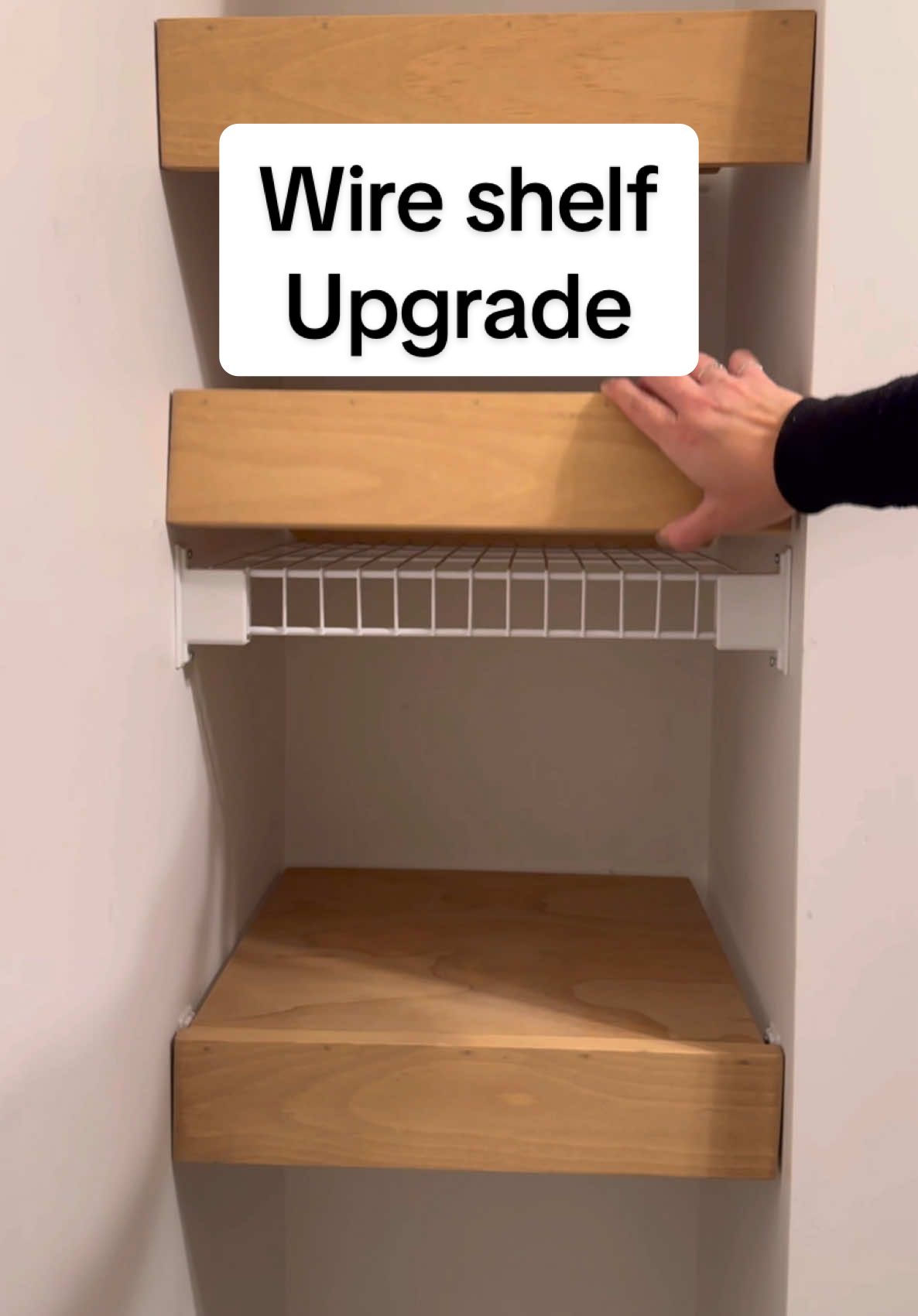 Wire shelf
Upgrade